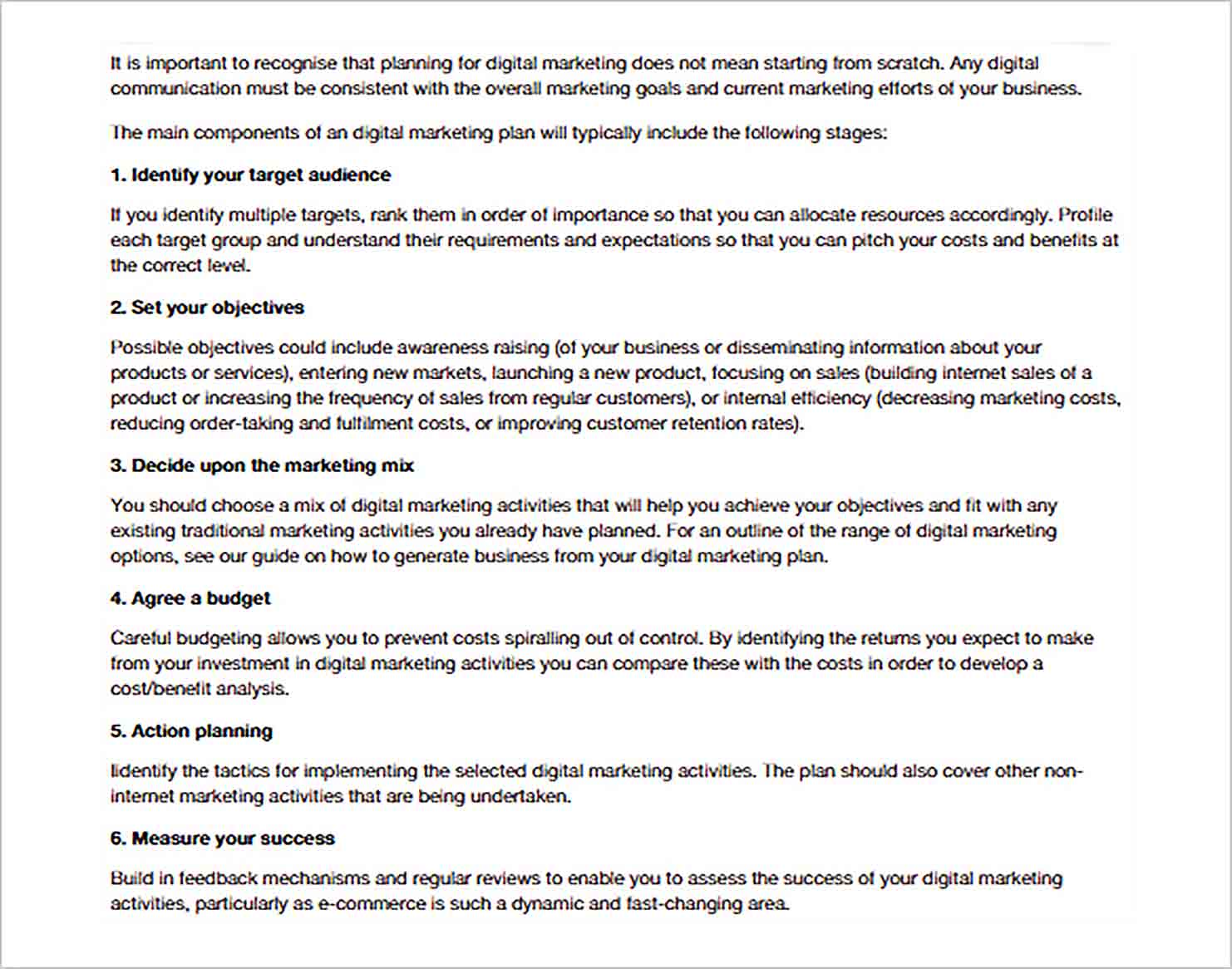 It is important to recognise that planning for digital marketing does not mean starting from scratch. Any digital communication must be consistent with the overall marketing goals and current marketing efforts of your business.

The main components of an digital marketing plan will typically include the following stages:

1. Identify your target audience

If you identify multiple targets, rank them in order of importance so that you can allocate resources accordingly. Profile each target group and understand their requirements and expectations so that you can pitch your costs and benefits at the correct level.

2. Set your objectives

Possible objectives could include awareness raising (of your business or disseminating information about your products or services), entering new markets, launching a new product, focusing on sales (building internet sales of a product or increasing the frequency of sales from regular customers), or internal efficiency (decreasing marketing costs, reducing order-taking and fulfilment costs, or improving customer retention rates).

3. Decide upon the marketing mix

You should choose a mix of digital marketing activities that will help you achieve your objectives and fit with any existing traditional marketing activities you already have planned. For an outline of the range of digital marketing options, see our guide on how to generate business from your digital marketing plan.

4. Agree a budget

Careful budgeting allows you to prevent costs spiralling out of control. By identifying the returns you expect to make from your investment in digital marketing activities you can compare these with the costs in order to develop a cost/benefit analysis.

5. Action planning

Iidentify the tactics for implementing the selected digital marketing activities. The plan should also cover other non-internet marketing activities that are being undertaken.

6. Measure your success

Build in feedback mechanisms and regular reviews to enable you to assess the success of your digital marketing activities, particularly as e-commerce is such a dynamic and fast-changing area.